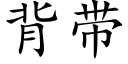 背带